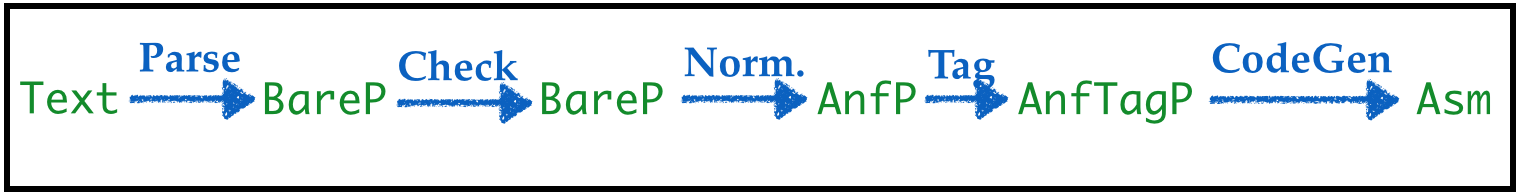 Text Parse BareP Check BareP Norm. AnfP Tag AnfTagP CodeGen Asm